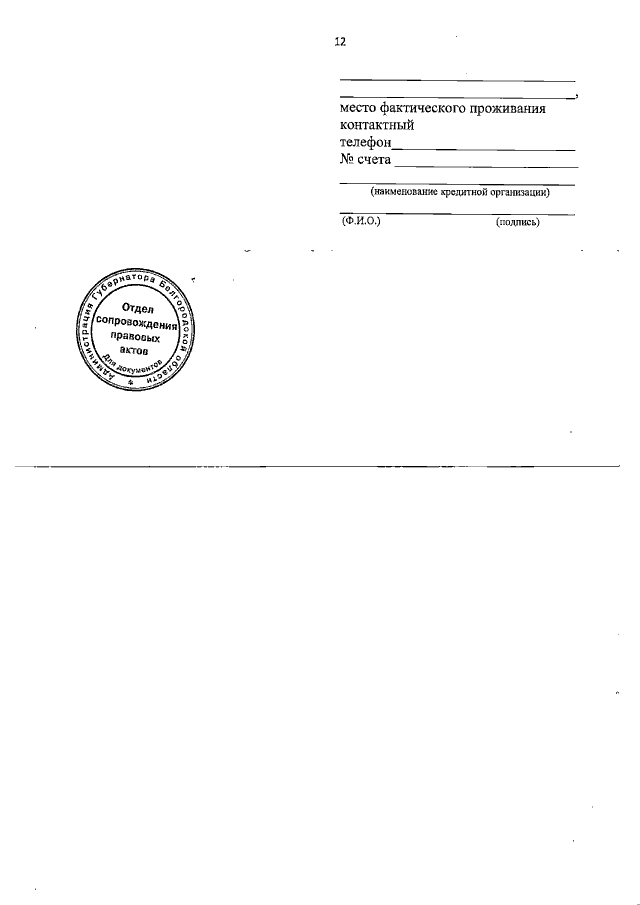 12

____

____,

место фактического проживания

контактный

телефон____

№ счета ____

____

(наименование кредитной организации)

____

(Ф.И.О.) (подпись)

Администрация Губернатора Белгородской области

Отдел сопровождения правовых актов

Для документов